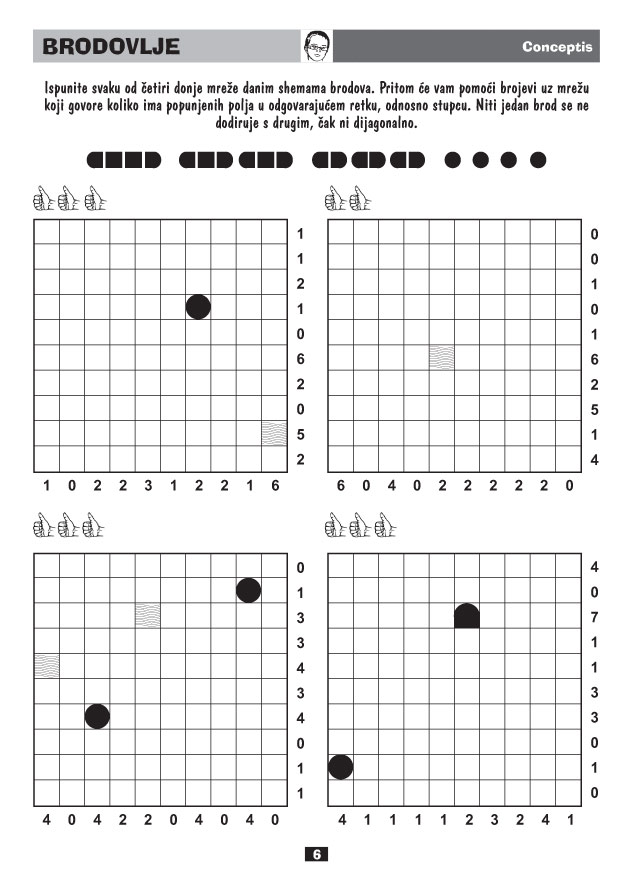 BRODOVLJE

Conceptis

Ispunite svaku od četiri donje mreže danim shemama brodova. Pritom će vam pomoći brojevi uz mrežu koji govore koliko ima popunjenih polja u odgovarajućem retku, odnosno stupcu. Niti jedan brod se ne dodiruje s drugim, čak ni dijagonalno.

1
1
2
1
0
6
2
0
5
2

1 0 2 2 3 1 2 2 1 6

0
0
1
0
1
6
2
5
1
4

6 0 4 0 2 2 2 2 2 0

0
1
3
3
4
3
4
0
1
1

4 0 4 2 2 0 4 0 4 0

4
0
7
1
1
3
3
0
1
0

4 1 1 1 1 2 3 2 4 1

6